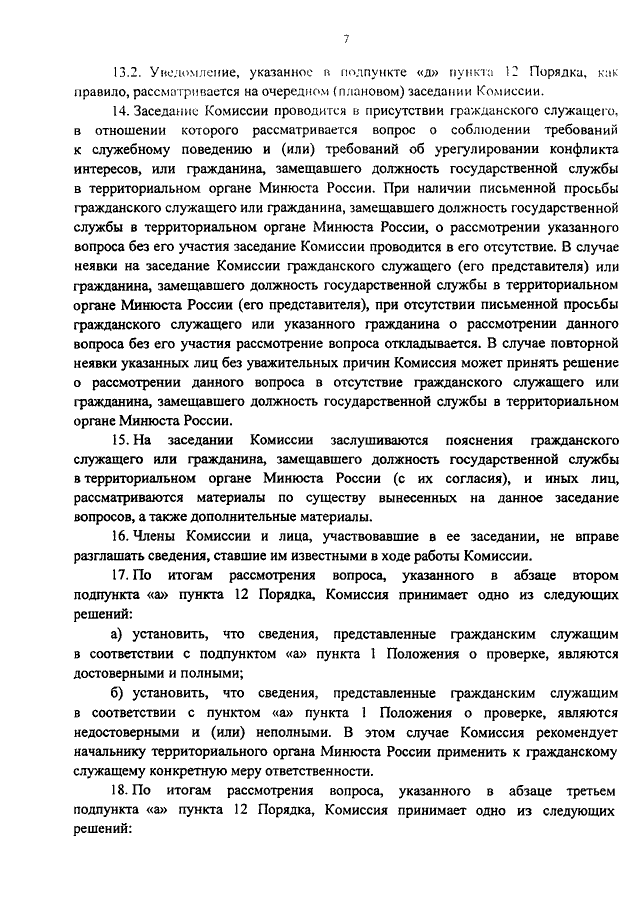 7

13.2. Уведомление, указанное в подпункте «д» пункта 12 Порядка, как правило, рассматривается на очередном (плановом) заседании Комиссии.

14. Заседание Комиссии проводится в присутствии гражданского служащего, в отношении которого рассматривается вопрос о соблюдении требований к служебному поведению и (или) требований об урегулировании конфликта интересов, или гражданина, замещавшего должность государственной службы в территориальном органе Минюста России. При наличии письменной просьбы гражданского служащего или гражданина, замещавшего должность государственной службы в территориальном органе Минюста России, о рассмотрении указанного вопроса без его участия заседание Комиссии проводится в его отсутствие. В случае неявки на заседание Комиссии гражданского служащего (его представителя) или гражданина, замещавшего должность государственной службы в территориальном органе Минюста России (его представителя), при отсутствии письменной просьбы гражданского служащего или указанного гражданина о рассмотрении данного вопроса без его участия рассмотрение вопроса откладывается. В случае повторной неявки указанных лиц без уважительных причин Комиссия может принять решение о рассмотрении данного вопроса в отсутствие гражданского служащего или гражданина, замещавшего должность государственной службы в территориальном органе Минюста России.

15. На заседании Комиссии заслушиваются пояснения гражданского служащего или гражданина, замещавшего должность государственной службы в территориальном органе Минюста России (с их согласия), и иных лиц, рассматриваются материалы по существу вынесенных на данное заседание вопросов, а также дополнительные материалы.

16. Члены Комиссии и лица, участвовавшие в ее заседании, не вправе разглашать сведения, ставшие им известными в ходе работы Комиссии.

17. По итогам рассмотрения вопроса, указанного в абзаце втором подпункта «а» пункта 12 Порядка, Комиссия принимает одно из следующих решений:

а) установить, что сведения, представленные гражданским служащим в соответствии с подпунктом «а» пункта 1 Положения о проверке, являются достоверными и полными;

б) установить, что сведения, представленные гражданским служащим в соответствии с пунктом «а» пункта 1 Положения о проверке, являются недостоверными и (или) неполными. В этом случае Комиссия рекомендует начальнику территориального органа Минюста России применить к гражданскому служащему конкретную меру ответственности.

18. По итогам рассмотрения вопроса, указанного в абзаце третьем подпункта «а» пункта 12 Порядка, Комиссия принимает одно из следующих решений: